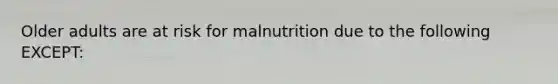 Older adults are at risk for malnutrition due to the following EXCEPT: